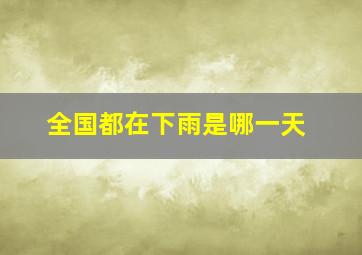 全国都在下雨是哪一天